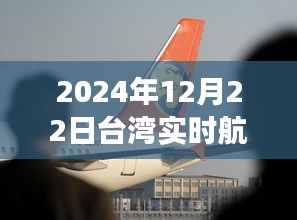 2024年12月22日台湾实时航